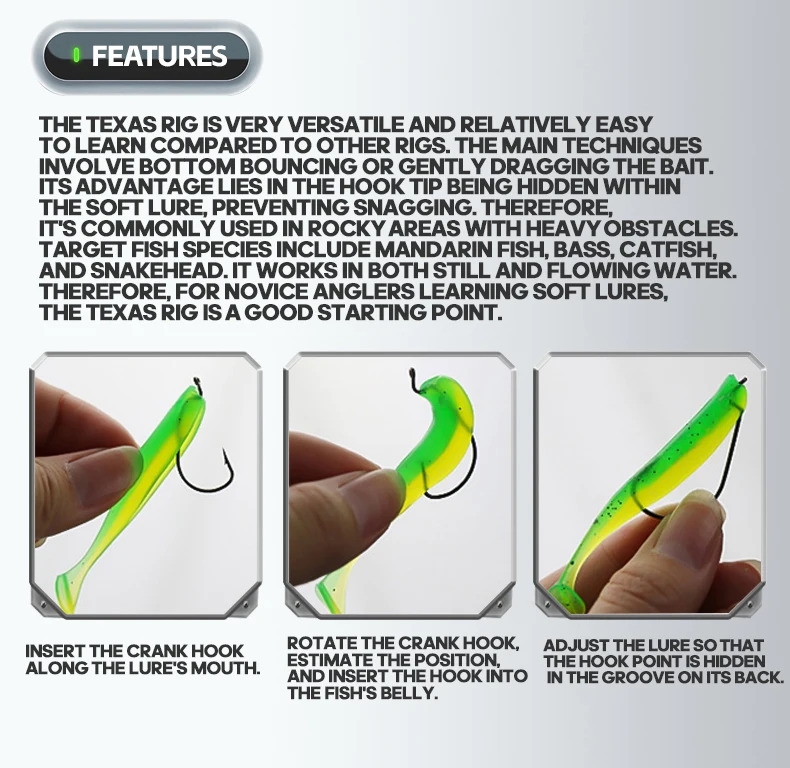 FEATURES

THE TEXAS RIG IS VERY VERSATILE AND RELATIVELY EASY TO LEARN COMPARED TO OTHER RIGS. THE MAIN TECHNIQUES INVOLVE BOTTOM BOUNCING OR GENTLY DRAGGING THE BAIT. ITS ADVANTAGE LIES IN THE HOOK TIP BEING HIDDEN WITHIN THE SOFT LURE, PREVENTING SNAGGING. THEREFORE, IT'S COMMONLY USED IN ROCKY AREAS WITH HEAVY OBSTACLES. TARGET FISH SPECIES INCLUDE MANDARIN FISH, BASS, CATFISH, AND SNAKEHEAD. IT WORKS IN BOTH STILL AND FLOWING WATER. THEREFORE, FOR NOVICE ANGLERS LEARNING SOFT LURES, THE TEXAS RIG IS A GOOD STARTING POINT.

INSERT THE CRANK HOOK ALONG THE LURE'S MOUTH.

ROTATE THE CRANK HOOK, ESTIMATE THE POSITION, AND INSERT THE HOOK INTO THE FISH'S BELLY.

ADJUST THE LURE SO THAT THE HOOK POINT IS HIDDEN IN THE GROOVE ON ITS BACK.